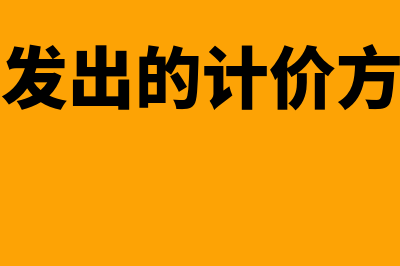 发出的计价方